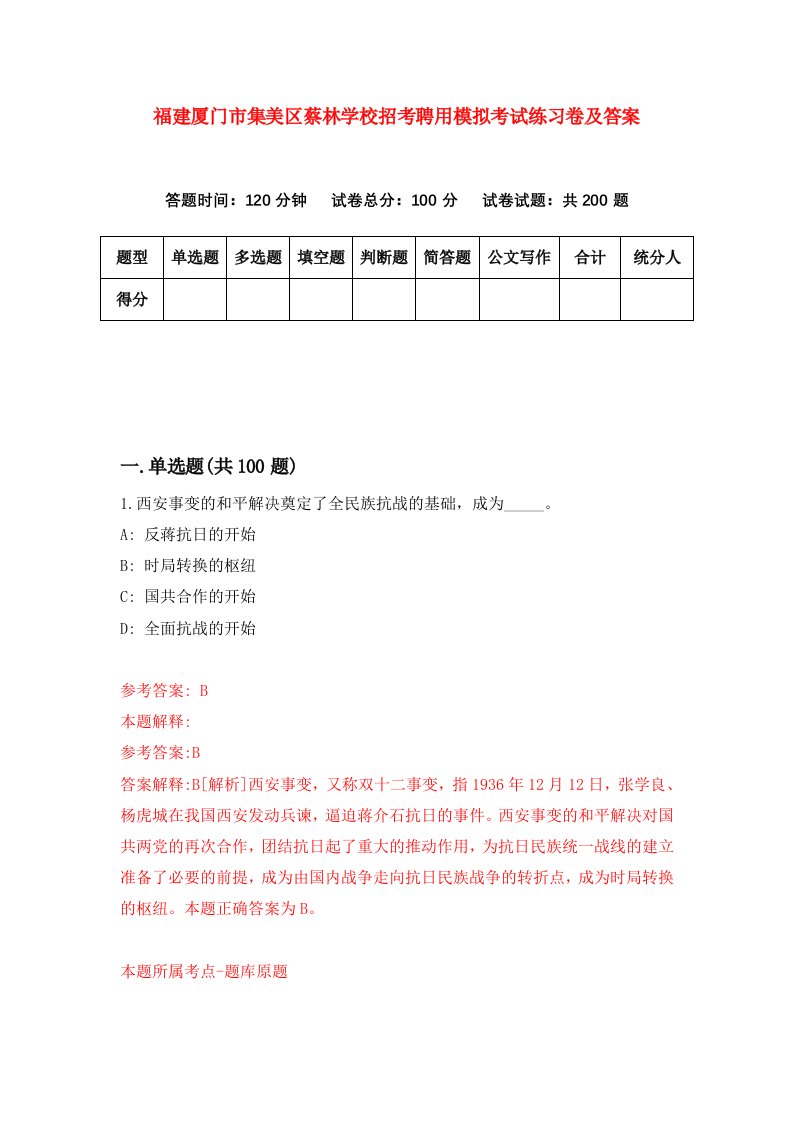 福建厦门市集美区蔡林学校招考聘用模拟考试练习卷及答案

答题时间：120 分钟　试卷总分：100 分　试卷试题：共 200 题

| 题型 | 单选题 | 多选题 | 填空题 | 判断题 | 简答题 | 公文写作 | 合计 | 统分人 |
|---|---|---|---|---|---|---|---|---|
| 得分 | | | | | | | | |

一.单选题(共 100 题)

1.西安事变的和平解决奠定了全民族抗战的基础，成为_____。

A: 反蒋抗日的开始

B: 时局转换的枢纽

C: 国共合作的开始

D: 全面抗战的开始

参考答案: B

本题解释:

参考答案:B

答案解释:B[解析]西安事变，又称双十二事变，指 1936 年 12 月 12 日，张学良、杨虎城在我国西安发动兵谏，逼迫蒋介石抗日的事件。西安事变的和平解决对国共两党的再次合作，团结抗日起了重大的推动作用，为抗日民族统一战线的建立准备了必要的前提，成为由国内战争走向抗日民族战争的转折点，成为时局转换的枢纽。本题正确答案为 B。

本题所属考点-题库原题